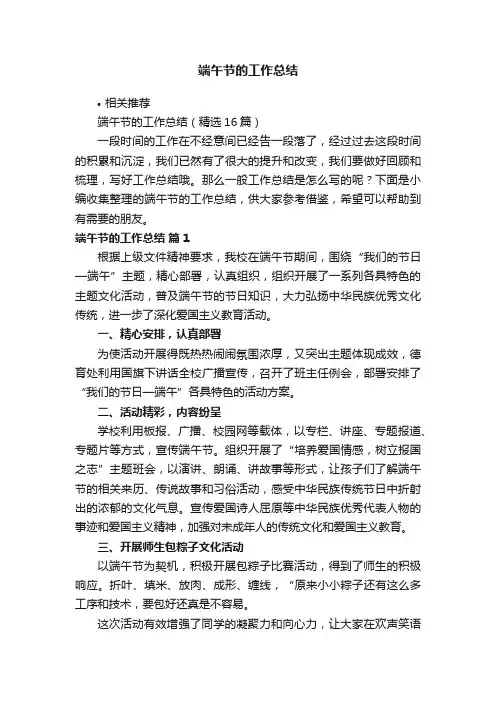 端午节的工作总结

• 相关推荐

端午节的工作总结（精选16篇）

一段时间的工作在不经意间已经告一段落了，经过过去这段时间的积累和沉淀，我们已然有了很大的提升和改变，我们要做好回顾和梳理，写好工作总结哦。那么一般工作总结是怎么写的呢？下面是小编收集整理的端午节的工作总结，供大家参考借鉴，希望可以帮助到有需要的朋友。

端午节的工作总结 篇1

根据上级文件精神要求，我校在端午节期间，围绕“我们的节日—端午”主题，精心部署，认真组织，组织开展了一系列各具特色的主题文化活动，普及端午节的节日知识，大力弘扬中华民族优秀文化传统，进一步了深化爱国主义教育活动。

一、精心安排，认真部署

为使活动开展得既热热闹闹氛围浓厚，又突出主题体现成效，德育处利用国旗下讲话全校广播宣传，召开了班主任例会，部署安排了“我们的节日—端午”各具特色的活动方案。

二、活动精彩，内容纷呈

学校利用板报、广播、校园网等载体，以专栏、讲座、专题报道、专题片等方式，宣传端午节。组织开展了“培养爱国情感，树立报国之志”主题班会，以演讲、朗诵、讲故事等形式，让孩子们了解端午节的相关来历、传说故事和习俗活动，感受中华民族传统节日中折射出的浓郁的文化气息。宣传爱国诗人屈原等中华民族优秀代表人物的事迹和爱国主义精神，加强对未成年人的传统文化和爱国主义教育。

三、开展师生包粽子文化活动

以端午节为契机，积极开展包粽子比赛活动，得到了师生的积极响应。折叶、填米、放肉、成形、缠线，“原来小小粽子还有这么多工序和技术，要包好还真是不容易。

这次活动有效增强了同学的凝聚力和向心力，让大家在欢声笑语